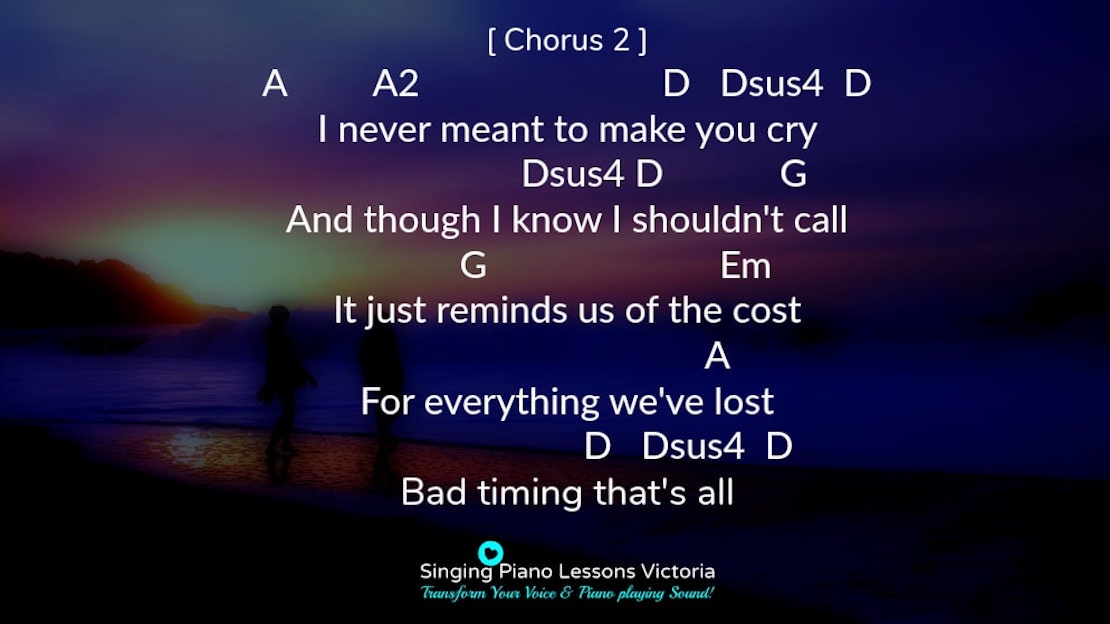 [ Chorus 2 ]
A A2 D Dsus4 D
I never meant to make you cry
Dsus4 D G
And though I know I shouldn't call
G Em
It just reminds us of the cost
A
For everything we've lost
D Dsus4 D
Bad timing that's all

Singing Piano Lessons Victoria
Transform Your Voice & Piano playing Sound!